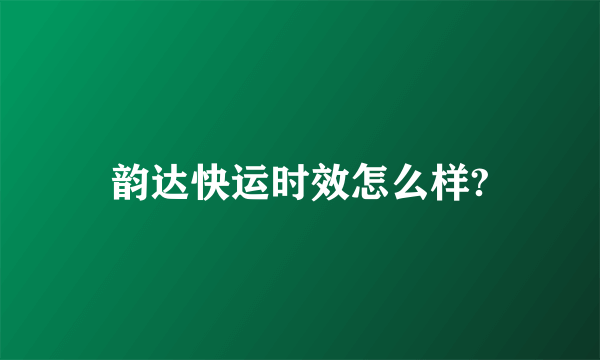 韵达快运时效怎么样?